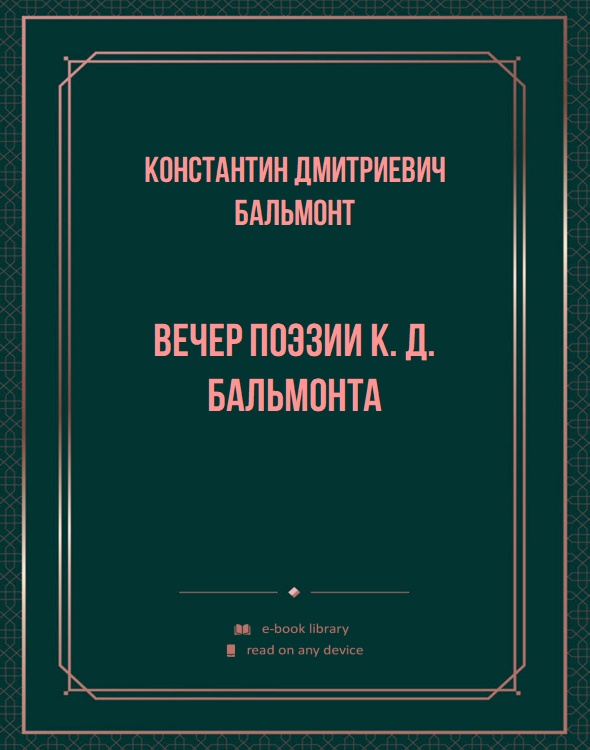 КОНСТАНТИН ДМИТРИЕВИЧ БАЛЬМОНТ

ВЕЧЕР ПОЭЗИИ К. Д. БАЛЬМОНТА

e-book library
read on any device